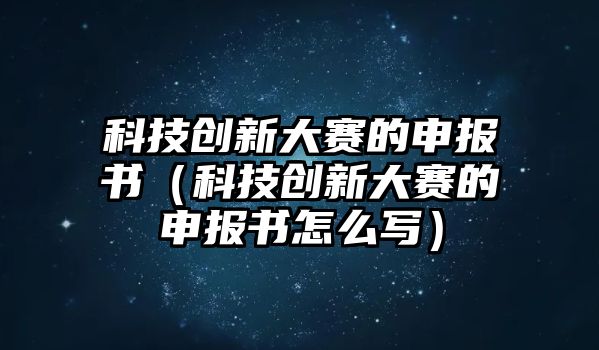 科技创新大赛的申报书（科技创新大赛的申报书怎么写）